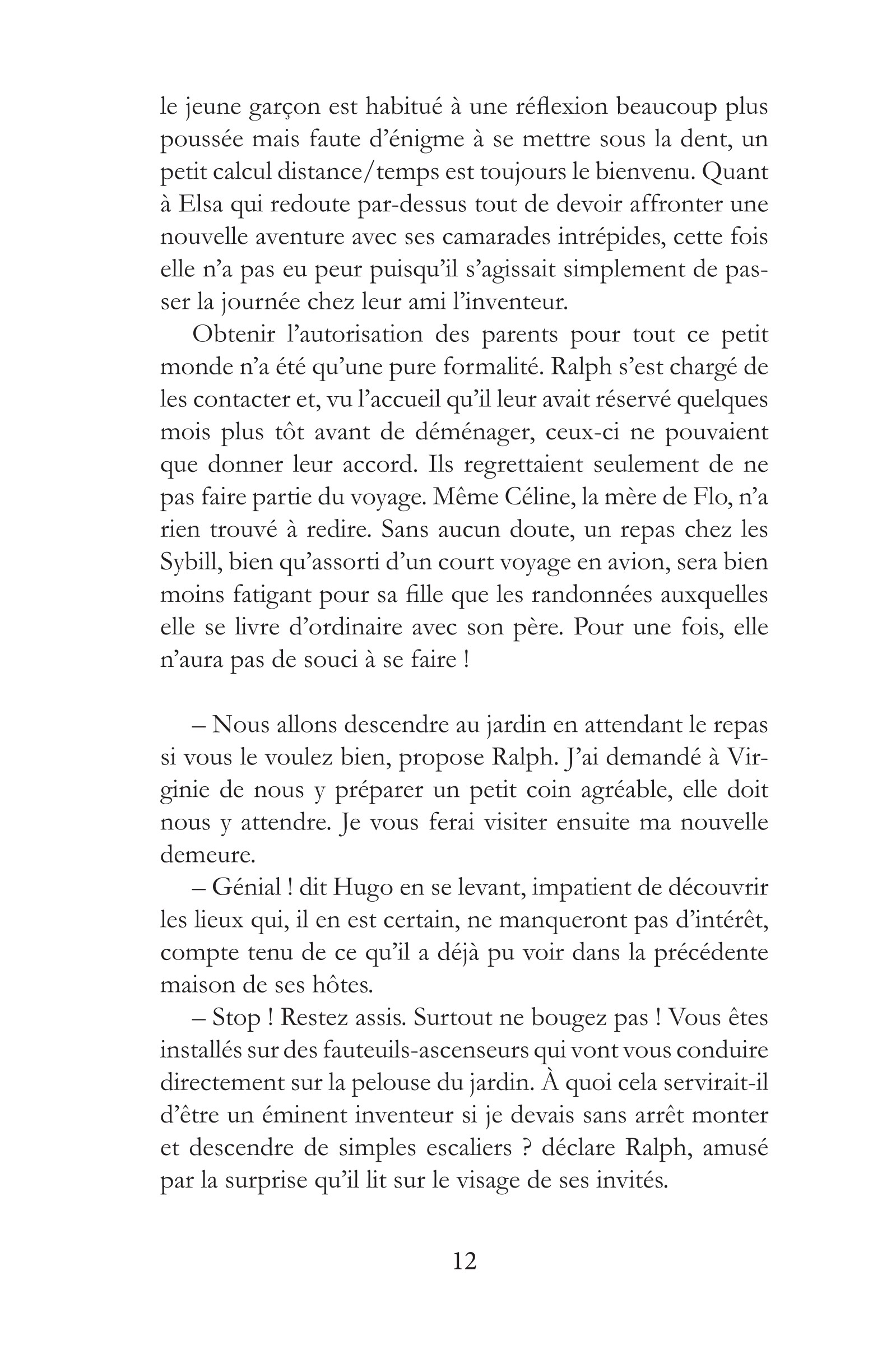 le jeune garçon est habitué à une réflexion beaucoup plus poussée mais faute d'énigme à se mettre sous la dent, un petit calcul distance/temps est toujours le bienvenu. Quant à Elsa qui redoute par-dessus tout de devoir affronter une nouvelle aventure avec ses camarades intrépides, cette fois elle n'a pas eu peur puisqu'il s'agissait simplement de passer la journée chez leur ami l'inventeur.

Obtenir l'autorisation des parents pour tout ce petit monde n'a été qu'une pure formalité. Ralph s'est chargé de les contacter et, vu l'accueil qu'il leur avait réservé quelques mois plus tôt avant de déménager, ceux-ci ne pouvaient que donner leur accord. Ils regrettaient seulement de ne pas faire partie du voyage. Même Céline, la mère de Flo, n'a rien trouvé à redire. Sans aucun doute, un repas chez les Sybill, bien qu'assorti d'un court voyage en avion, sera bien moins fatigant pour sa fille que les randonnées auxquelles elle se livre d'ordinaire avec son père. Pour une fois, elle n'aura pas de souci à se faire !

– Nous allons descendre au jardin en attendant le repas si vous le voulez bien, propose Ralph. J'ai demandé à Virginie de nous y préparer un petit coin agréable, elle doit nous y attendre. Je vous ferai visiter ensuite ma nouvelle demeure.

– Génial ! dit Hugo en se levant, impatient de découvrir les lieux qui, il en est certain, ne manqueront pas d'intérêt, compte tenu de ce qu'il a déjà pu voir dans la précédente maison de ses hôtes.

– Stop ! Restez assis. Surtout ne bougez pas ! Vous êtes installés sur des fauteuils-ascenseurs qui vont vous conduire directement sur la pelouse du jardin. À quoi cela servirait-il d'être un éminent inventeur si je devais sans arrêt monter et descendre de simples escaliers ? déclare Ralph, amusé par la surprise qu'il lit sur le visage de ses invités.

12